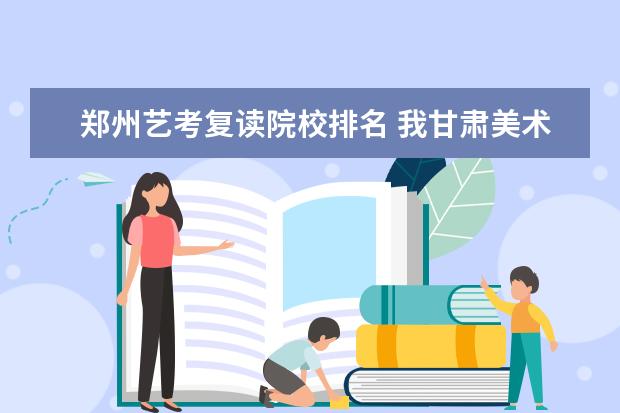 郑州艺考复读院校排名 我甘肃美术